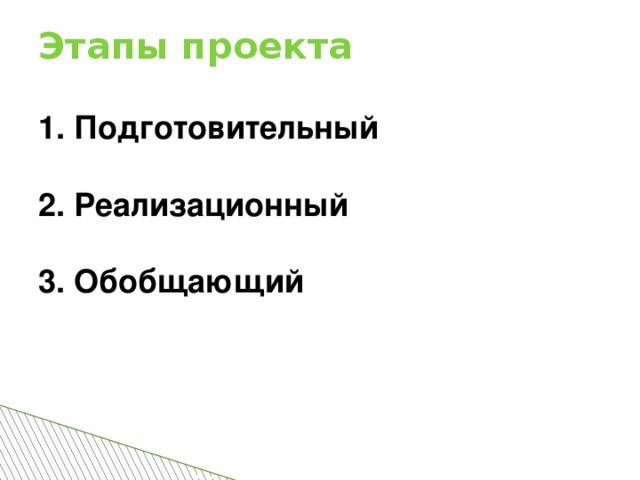 Этапы проекта

1. Подготовительный

2. Реализационный

3. Обобщающий